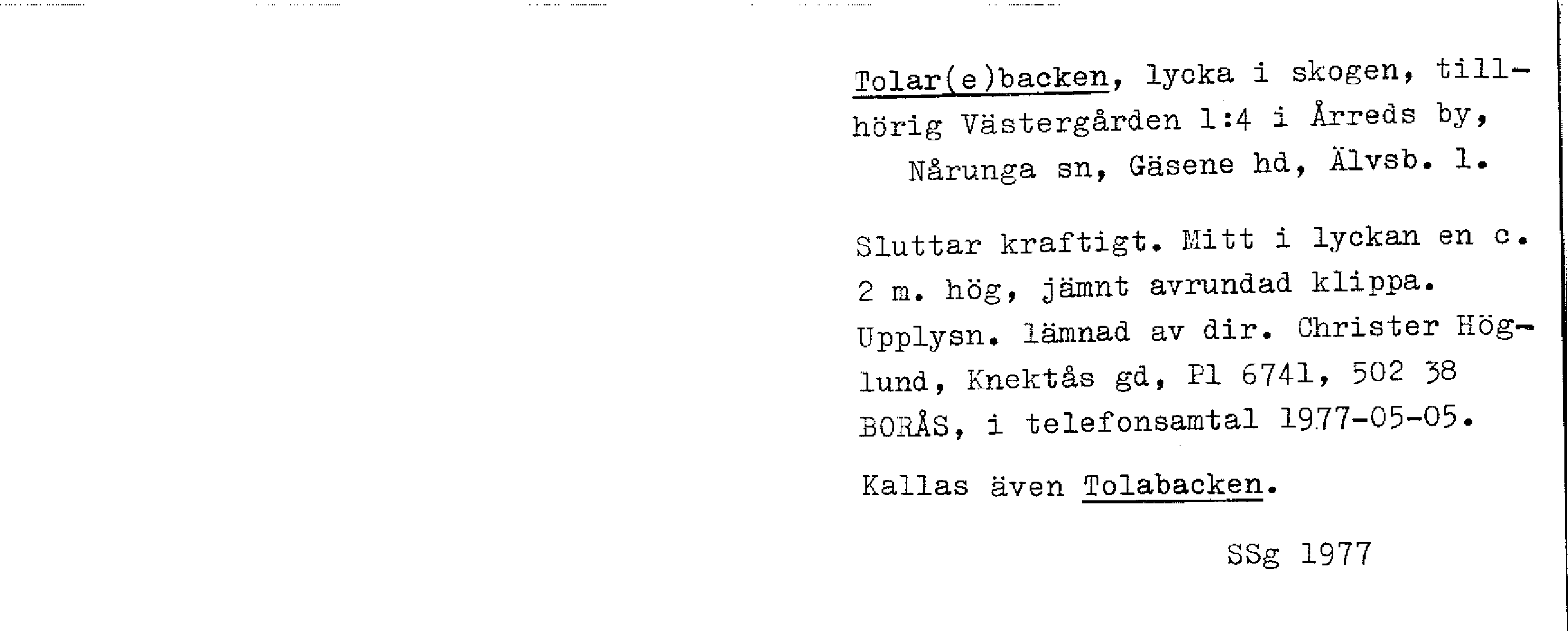 Tolar(e)backen, lycka i skogen, tillhörig Västergården 1:4 i Årreds by, Nårunga sn, Gäsene hd, Älvsb. l.

Sluttar kraftigt. Mitt i lyckan en c. 2 m. hög, jämnt avrundad klippa. Upplysn. lämnad av dir. Christer Höglund, Knektås gd, Pl 6741, 502 38 BORÅS, i telefonsamtal 1977-05-05.

Kallas även Tolabacken.

SSg 1977